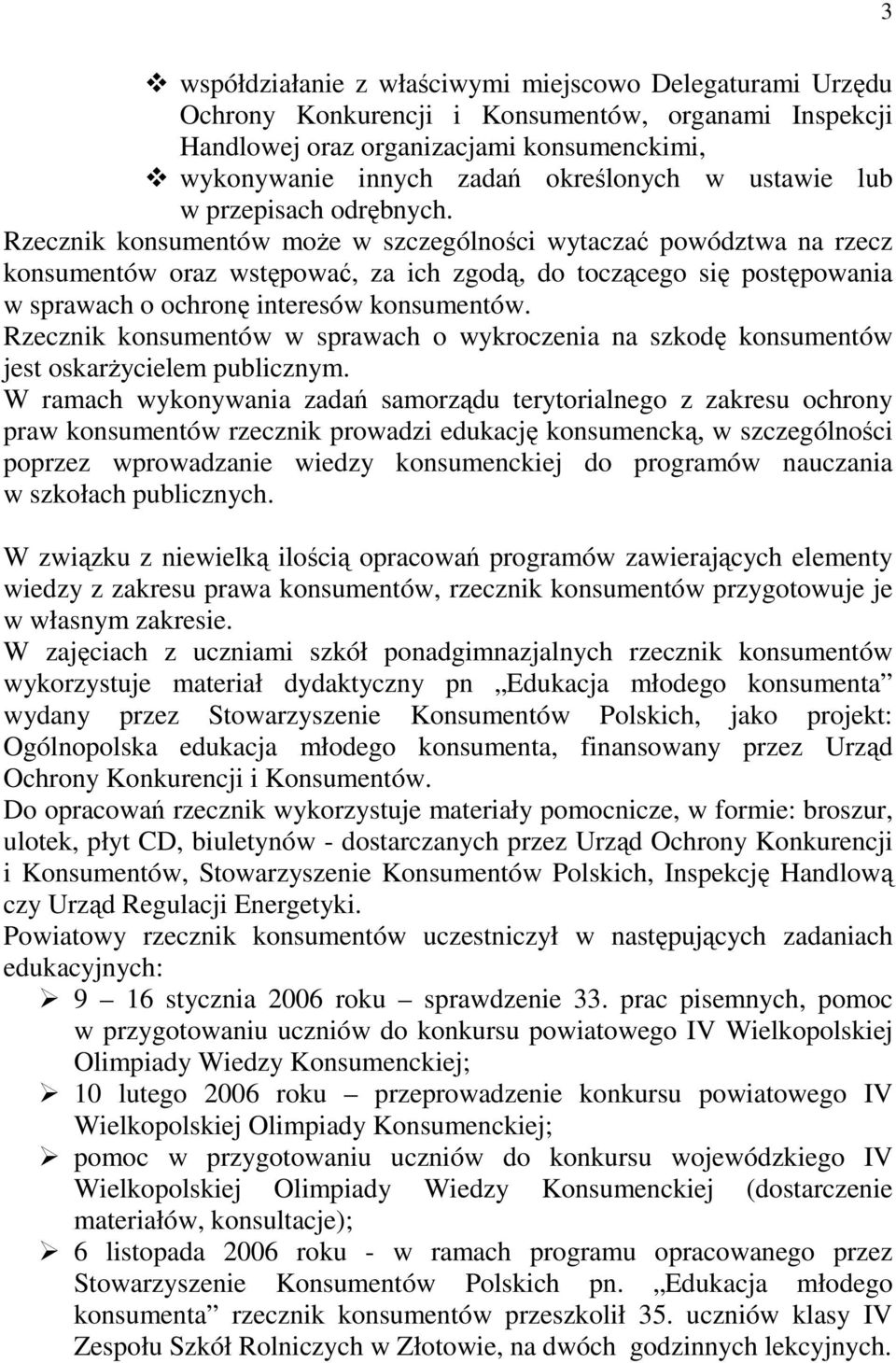 3

❖ współdziałanie z właściwymi miejscowo Delegaturami Urzędu Ochrony Konkurencji i Konsumentów, organami Inspekcji Handlowej oraz organizacjami konsumenckimi,
❖ wykonywanie innych zadań określonych w ustawie lub w przepisach odrębnych.
Rzecznik konsumentów może w szczególności wytaczać powództwa na rzecz konsumentów oraz wstępować, za ich zgodą, do toczącego się postępowania w sprawach o ochronę interesów konsumentów.
Rzecznik konsumentów w sprawach o wykroczenia na szkodę konsumentów jest oskarżycielem publicznym.
W ramach wykonywania zadań samorządu terytorialnego z zakresu ochrony praw konsumentów rzecznik prowadzi edukację konsumencką, w szczególności poprzez wprowadzanie wiedzy konsumenckiej do programów nauczania w szkołach publicznych.

W związku z niewielką ilością opracowań programów zawierających elementy wiedzy z zakresu prawa konsumentów, rzecznik konsumentów przygotowuje je w własnym zakresie.
W zajęciach z uczniami szkół ponadgimnazjalnych rzecznik konsumentów wykorzystuje materiał dydaktyczny pn „Edukacja młodego konsumenta” wydany przez Stowarzyszenie Konsumentów Polskich, jako projekt: Ogólnopolska edukacja młodego konsumenta, finansowany przez Urząd Ochrony Konkurencji i Konsumentów.
Do opracowań rzecznik wykorzystuje materiały pomocnicze, w formie: broszur, ulotek, płyt CD, biuletynów - dostarczanych przez Urząd Ochrony Konkurencji i Konsumentów, Stowarzyszenie Konsumentów Polskich, Inspekcję Handlową czy Urząd Regulacji Energetyki.
Powiatowy rzecznik konsumentów uczestniczył w następujących zadaniach edukacyjnych:
➢ 9 – 16 stycznia 2006 roku – sprawdzenie 33. prac pisemnych, pomoc w przygotowaniu uczniów do konkursu powiatowego IV Wielkopolskiej Olimpiady Wiedzy Konsumenckiej;
➢ 10 lutego 2006 roku – przeprowadzenie konkursu powiatowego IV Wielkopolskiej Olimpiady Konsumenckiej;
➢ pomoc w przygotowaniu uczniów do konkursu wojewódzkiego IV Wielkopolskiej Olimpiady Wiedzy Konsumenckiej (dostarczenie materiałów, konsultacje);
➢ 6 listopada 2006 roku - w ramach programu opracowanego przez Stowarzyszenie Konsumentów Polskich pn. „Edukacja młodego konsumenta” rzecznik konsumentów przeszkolił 35. uczniów klasy IV Zespołu Szkół Rolniczych w Złotowie, na dwóch godzinnych lekcyjnych.